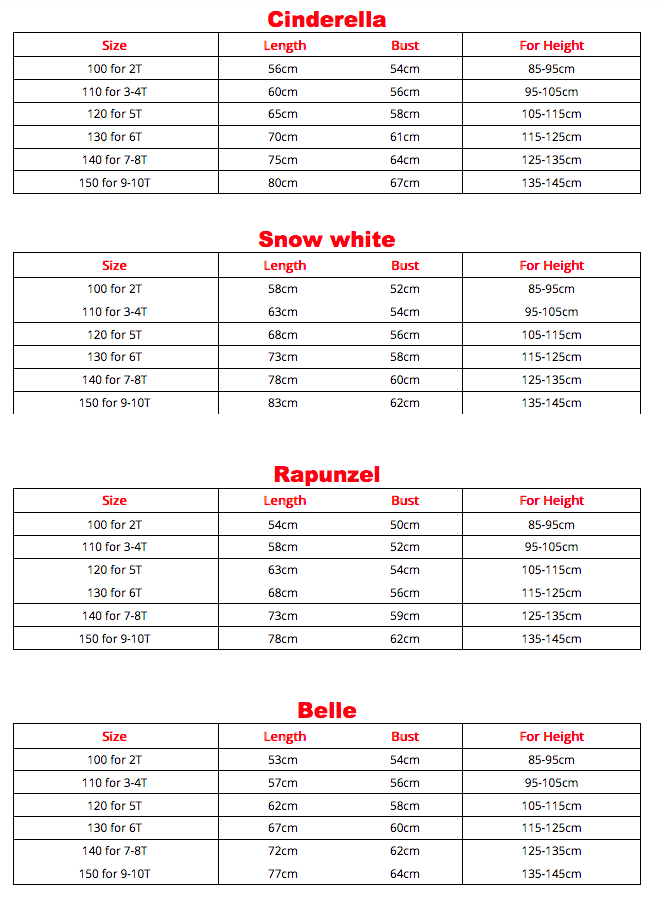 Cinderella

| Size | Length | Bust | For Height |
|---|---|---|---|
| 100 for 2T | 56cm | 54cm | 85-95cm |
| 110 for 3-4T | 60cm | 56cm | 95-105cm |
| 120 for 5T | 65cm | 58cm | 105-115cm |
| 130 for 6T | 70cm | 61cm | 115-125cm |
| 140 for 7-8T | 75cm | 64cm | 125-135cm |
| 150 for 9-10T | 80cm | 67cm | 135-145cm |

Snow white

| Size | Length | Bust | For Height |
|---|---|---|---|
| 100 for 2T | 58cm | 52cm | 85-95cm |
| 110 for 3-4T | 63cm | 54cm | 95-105cm |
| 120 for 5T | 68cm | 56cm | 105-115cm |
| 130 for 6T | 73cm | 58cm | 115-125cm |
| 140 for 7-8T | 78cm | 60cm | 125-135cm |
| 150 for 9-10T | 83cm | 62cm | 135-145cm |

Rapunzel

| Size | Length | Bust | For Height |
|---|---|---|---|
| 100 for 2T | 54cm | 50cm | 85-95cm |
| 110 for 3-4T | 58cm | 52cm | 95-105cm |
| 120 for 5T | 63cm | 54cm | 105-115cm |
| 130 for 6T | 68cm | 56cm | 115-125cm |
| 140 for 7-8T | 73cm | 59cm | 125-135cm |
| 150 for 9-10T | 78cm | 62cm | 135-145cm |

Belle

| Size | Length | Bust | For Height |
|---|---|---|---|
| 100 for 2T | 53cm | 54cm | 85-95cm |
| 110 for 3-4T | 57cm | 56cm | 95-105cm |
| 120 for 5T | 62cm | 58cm | 105-115cm |
| 130 for 6T | 67cm | 60cm | 115-125cm |
| 140 for 7-8T | 72cm | 62cm | 125-135cm |
| 150 for 9-10T | 77cm | 64cm | 135-145cm |